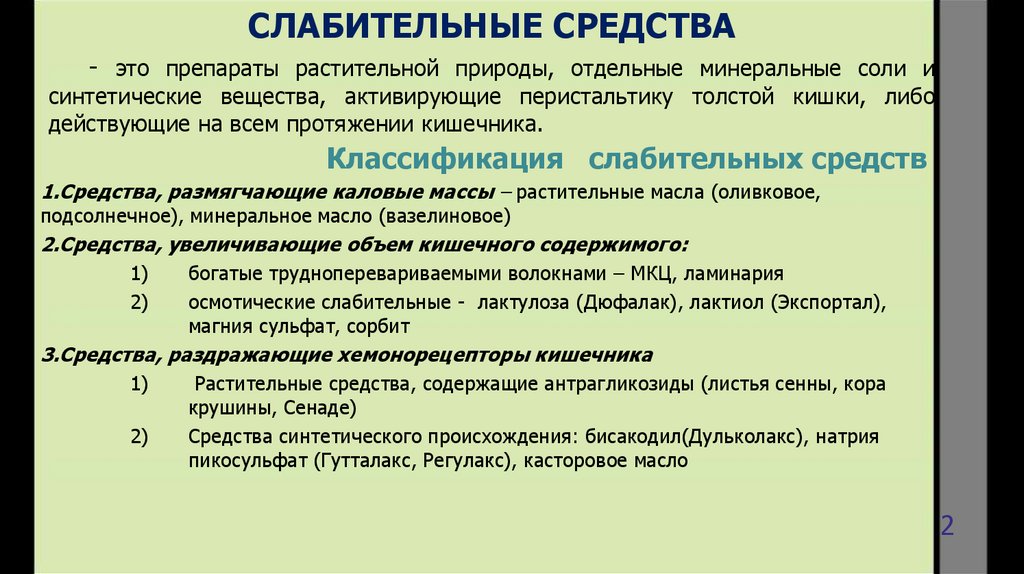 СЛАБИТЕЛЬНЫЕ СРЕДСТВА

- это препараты растительной природы, отдельные минеральные соли и синтетические вещества, активирующие перистальтику толстой кишки, либо действующие на всем протяжении кишечника.

Классификация слабительных средств

1.Средства, размягчающие каловые массы – растительные масла (оливковое, подсолнечное), минеральное масло (вазелиновое)

2.Средства, увеличивающие объем кишечного содержимого:

1) богатые трудноперевариваемыми волокнами – МКЦ, ламинария

2) осмотические слабительные - лактулоза (Дюфалак), лактиол (Экспортал), магния сульфат, сорбит

3.Средства, раздражающие хеморецепторы кишечника

1) Растительные средства, содержащие антрагликозиды (листья сенны, кора крушины, Сенаде)

2) Средства синтетического происхождения: бисакодил(Дульколакс), натрия пикосульфат (Гутталакс, Регулакс), касторовое масло

2